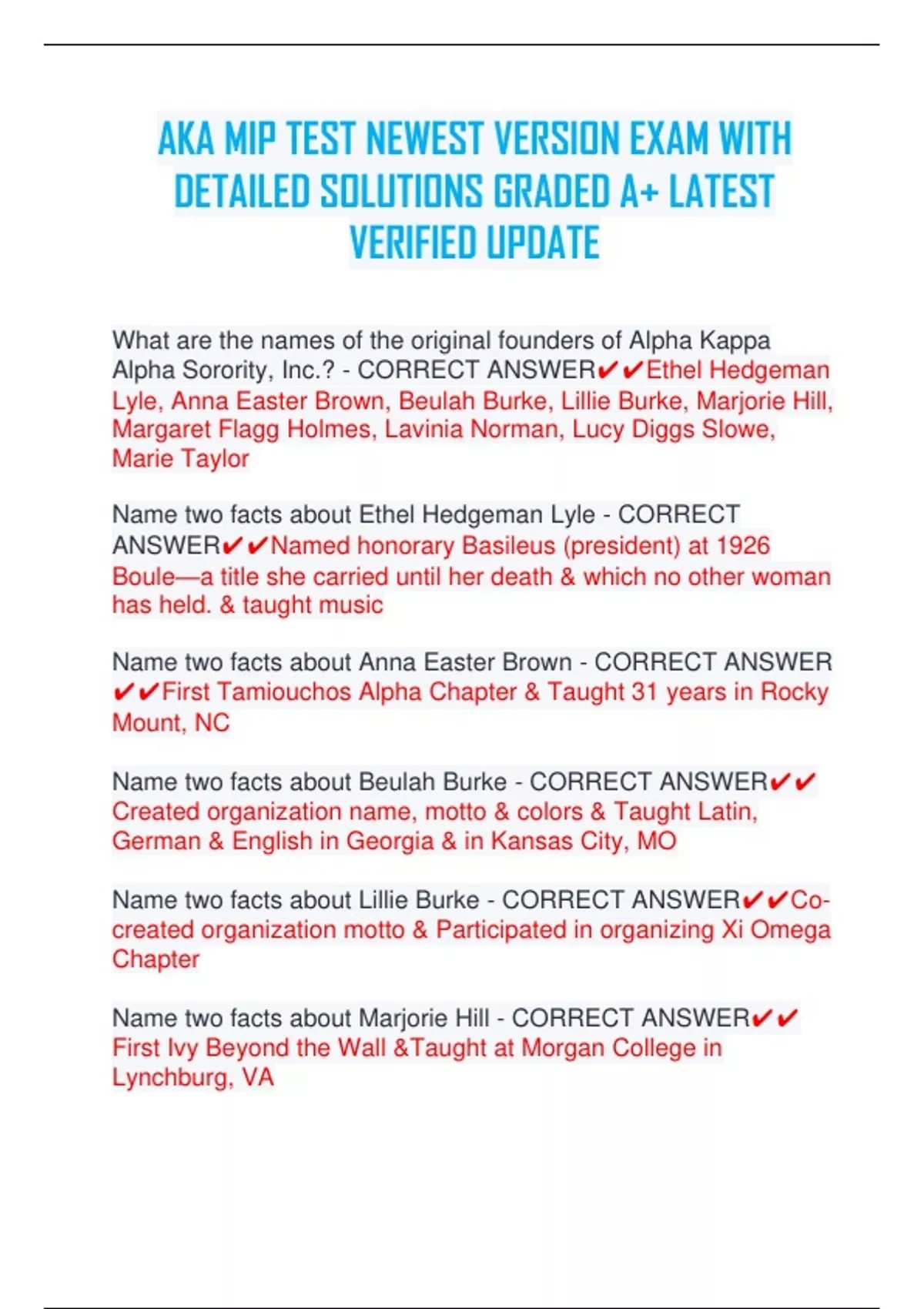 AKA MIP TEST NEWEST VERSION EXAM WITH DETAILED SOLUTIONS GRADED A+ LATEST VERIFIED UPDATE

What are the names of the original founders of Alpha Kappa Alpha Sorority, Inc.? - CORRECT ANSWER✔✔Ethel Hedgeman Lyle, Anna Easter Brown, Beulah Burke, Lillie Burke, Marjorie Hill, Margaret Flagg Holmes, Lavinia Norman, Lucy Diggs Slowe, Marie Taylor

Name two facts about Ethel Hedgeman Lyle - CORRECT ANSWER✔✔Named honorary Basileus (president) at 1926 Boule—a title she carried until her death & which no other woman has held. & taught music

Name two facts about Anna Easter Brown - CORRECT ANSWER ✔✔First Tamiouchos Alpha Chapter & Taught 31 years in Rocky Mount, NC

Name two facts about Beulah Burke - CORRECT ANSWER✔✔ Created organization name, motto & colors & Taught Latin, German & English in Georgia & in Kansas City, MO

Name two facts about Lillie Burke - CORRECT ANSWER✔✔Co-created organization motto & Participated in organizing Xi Omega Chapter

Name two facts about Marjorie Hill - CORRECT ANSWER✔✔ First Ivy Beyond the Wall &Taught at Morgan College in Lynchburg, VA